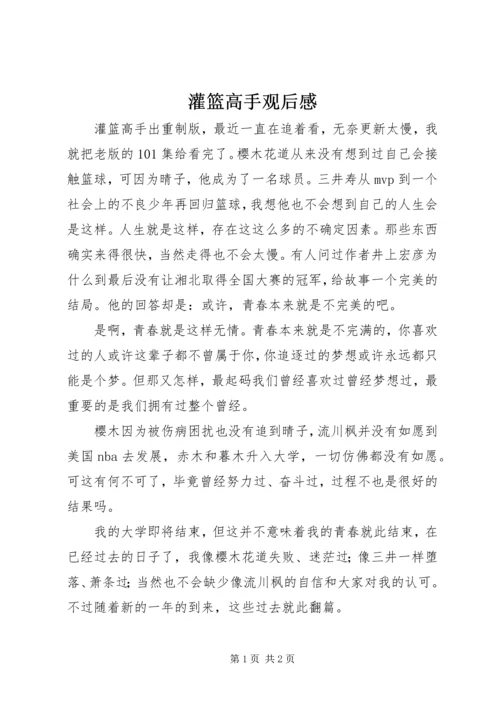 灌篮高手观后感

灌篮高手出重制版，最近一直在追着看，无奈更新太慢，我就把老版的101集给看完了。樱木花道从来没有想到过自己会接触篮球，可因为晴子，他成为了一名球员。三井寿从mvp到一个社会上的不良少年再回归篮球，我想他也不会想到自己的人生会是这样。人生就是这样，存在这这么多的不确定因素。那些东西确实来得很快，当然走得也不会太慢。有人问过作者井上宏彦为什么到最后没有让湘北取得全国大赛的冠军，给故事一个完美的结局。他的回答却是：或许，青春本来就是不完美的吧。

是啊，青春就是这样无情。青春本来就是不完满的，你喜欢过的人或许这辈子都不曾属于你，你追逐过的梦想或许永远都只能是个梦。但那又怎样，最起码我们曾经喜欢过曾经梦想过，最重要的是我们拥有过整个曾经。

樱木因为被伤病困扰也没有追到晴子，流川枫并没有如愿到美国nba去发展，赤木和暮木升入大学，一切仿佛都没有如愿。可这有何不可了，毕竟曾经努力过、奋斗过，过程不也是很好的结果吗。

我的大学即将结束，但这并不意味着我的青春就此结束，在已经过去的日子了，我像樱木花道失败、迷茫过；像三井一样堕落、萧条过；当然也不会缺少像流川枫的自信和大家对我的认可。不过随着新的一年的到来，这些过去就此翻篇。

第1页 共2页